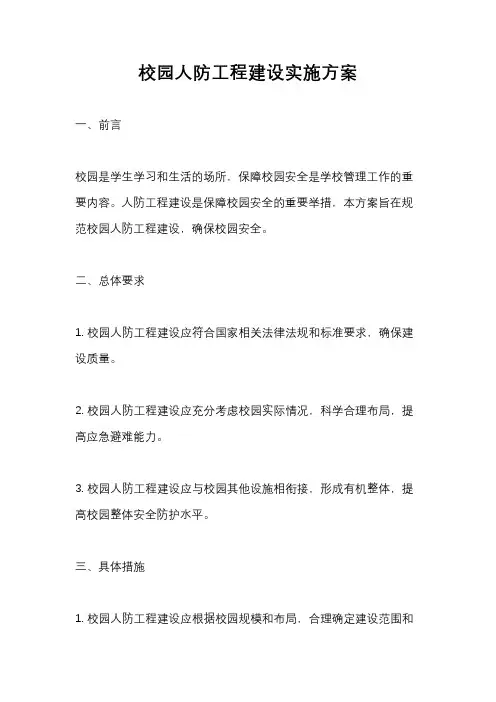 校园人防工程建设实施方案

一、前言

校园是学生学习和生活的场所，保障校园安全是学校管理工作的重要内容。人防工程建设是保障校园安全的重要举措，本方案旨在规范校园人防工程建设，确保校园安全。

二、总体要求

1. 校园人防工程建设应符合国家相关法律法规和标准要求，确保建设质量。

2. 校园人防工程建设应充分考虑校园实际情况，科学合理布局，提高应急避难能力。

3. 校园人防工程建设应与校园其他设施相衔接，形成有机整体，提高校园整体安全防护水平。

三、具体措施

1. 校园人防工程建设应根据校园规模和布局，合理确定建设范围和